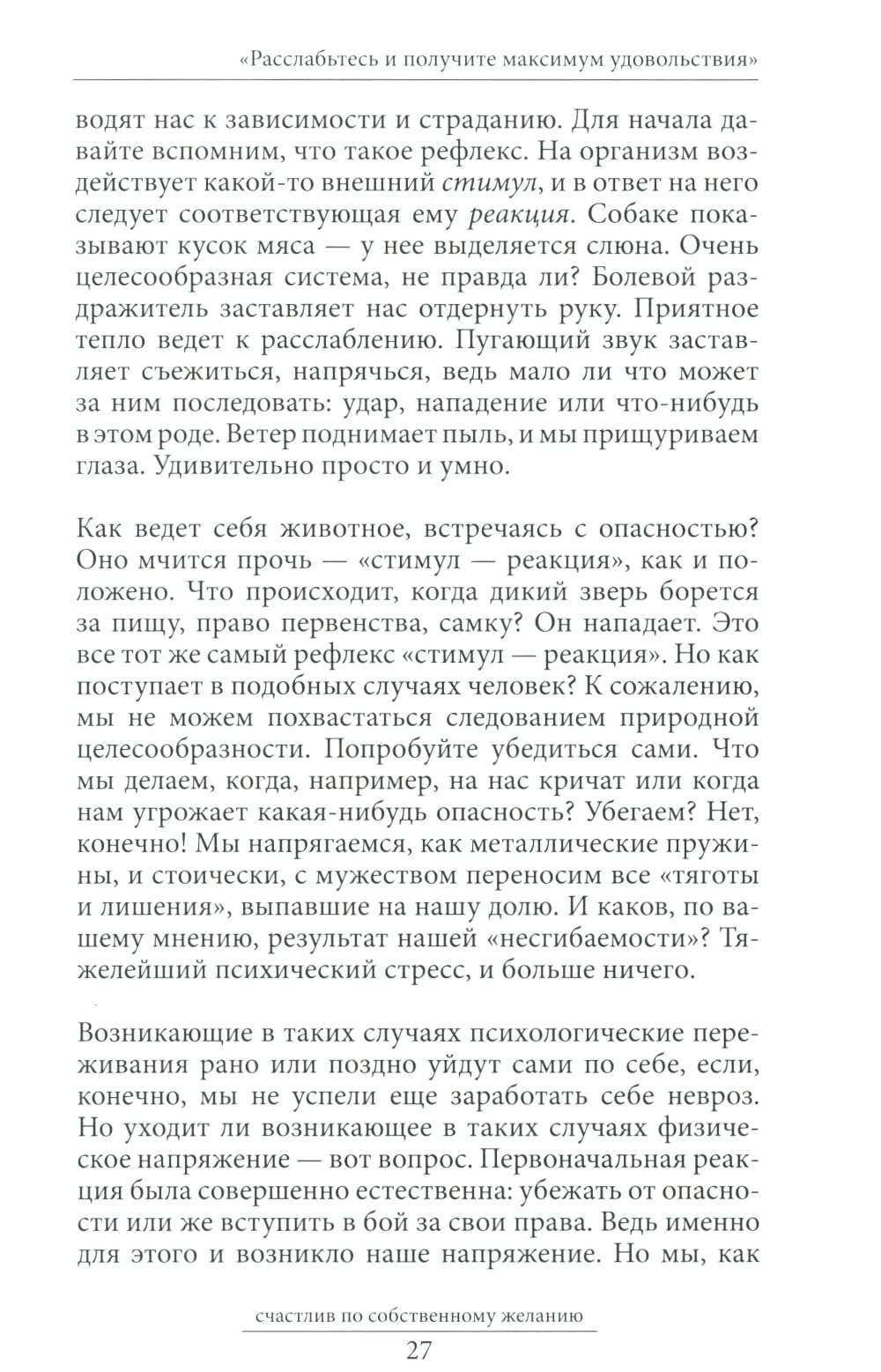 «Расслабьтесь и получите максимум удовольствия»

водят нас к зависимости и страданию. Для начала давайте вспомним, что такое рефлекс. На организм воздействует какой-то внешний стимул, и в ответ на него следует соответствующая ему реакция. Собаке показывают кусок мяса — у нее выделяется слюна. Очень целесообразная система, не правда ли? Болевой раздражитель заставляет нас отдернуть руку. Приятное тепло ведет к расслаблению. Пугающий звук заставляет съежиться, напрячься, ведь мало ли что может за ним последовать: удар, нападение или что-нибудь в этом роде. Ветер поднимает пыль, и мы прищуриваем глаза. Удивительно просто и умно.

Как ведет себя животное, встречаясь с опасностью? Оно мчится прочь — «стимул — реакция», как и положено. Что происходит, когда дикий зверь борется за пищу, право первенства, самку? Он нападает. Это все тот же самый рефлекс «стимул — реакция». Но как поступает в подобных случаях человек? К сожалению, мы не можем похвастаться следованием природной целесообразности. Попробуйте убедиться сами. Что мы делаем, когда, например, на нас кричат или когда нам угрожает какая-нибудь опасность? Убегаем? Нет, конечно! Мы напрягаемся, как металлические пружины, и стоически, с мужеством переносим все «тяготы и лишения», выпавшие на нашу долю. И каков, по вашему мнению, результат нашей «несгибаемости»? Тяжелейший психический стресс, и больше ничего.

Возникающие в таких случаях психологические переживания рано или поздно уйдут сами по себе, если, конечно, мы не успели еще заработать себе невроз. Но уходит ли возникающее в таких случаях физическое напряжение — вот вопрос. Первоначальная реакция была совершенно естественна: убежать от опасности или же вступить в бой за свои права. Ведь именно для этого и возникло наше напряжение. Но мы, как

счастлив по собственному желанию
27